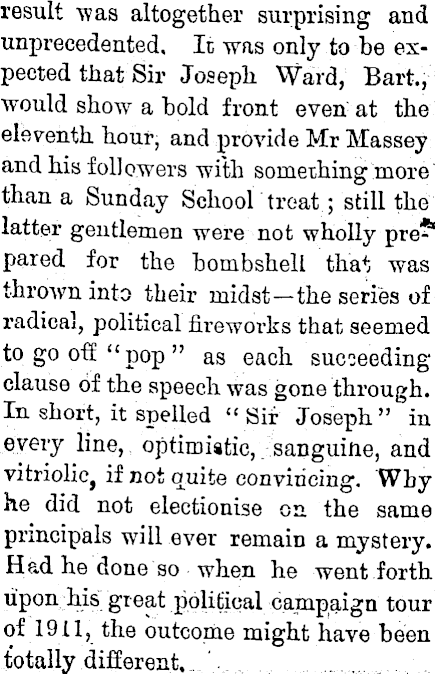 result was altogether surprising and unprecedented. It was only to be expected that Sir Joseph Ward, Bart., would show a bold front even at the eleventh hour, and provide Mr Massey and his followers with something more than a Sunday School treat; still the latter gentlemen were not wholly prepared for the bombshell that was thrown into their midst—the series of radical, political fireworks that seemed to go off "pop" as each succeeding clause of the speech was gone through. In short, it spelled "Sir Joseph" in every line, optimistic, sanguine, and vitriolic, if not quite convincing. Why he did not electionise on the same principals will ever remain a mystery. Had he done so when he went forth upon his great political campaign tour of 1911, the outcome might have been totally different.